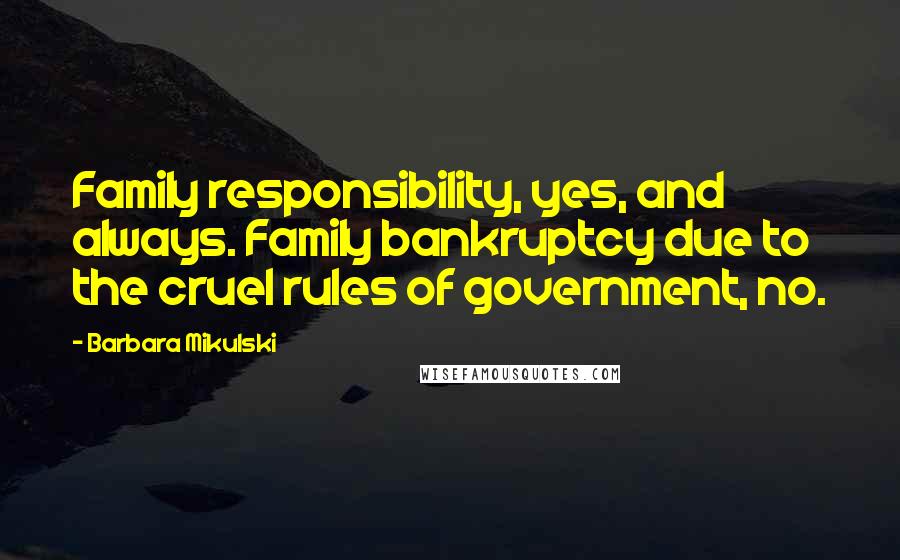 Family responsibility, yes, and always. Family bankruptcy due to the cruel rules of government, no.

- Barbara Mikulski

WISEFAMOUSQUOTES.COM